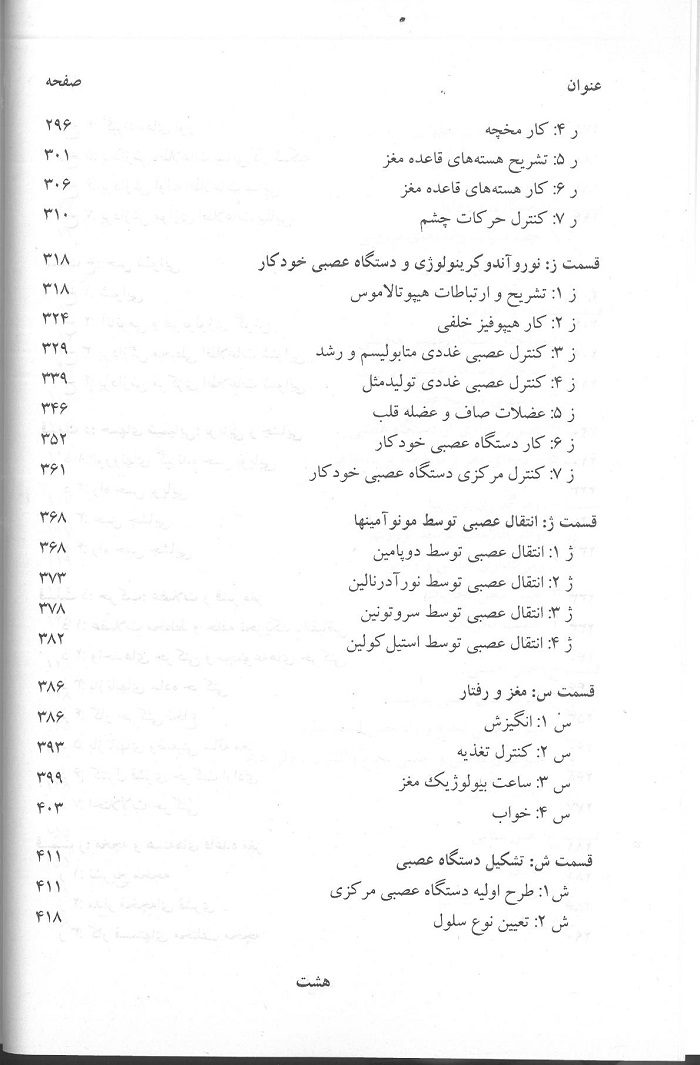 عنوان صفحه

ر ۴: کار مخچه ۲۹۶
ر ۵: تشریح هسته‌های قاعده مغز ۳۰۱
ر ۶: کار هسته‌های قاعده مغز ۳۰۶
ر ۷: کنترل حرکات چشم ۳۱۰

قسمت ز: نوروآندوکرینولوژی و دستگاه عصبی خودکار ۳۱۸
ز ۱: تشریح و ارتباطات هیپوتالاموس ۳۱۸
ز ۲: کار هیپوفیز خلفی ۳۲۴
ز ۳: کنترل عصبی غددی متابولیسم و رشد ۳۲۹
ز ۴: کنترل عصبی غددی تولیدمثل ۳۳۹
ز ۵: عضلات صاف و عضله قلب ۳۴۶
ز ۶: کار دستگاه عصبی خودکار ۳۵۲
ز ۷: کنترل مرکزی دستگاه عصبی خودکار ۳۶۱

قسمت ژ: انتقال عصبی توسط مونوآمینها ۳۶۸
ژ ۱: انتقال عصبی توسط دوپامین ۳۶۸
ژ ۲: انتقال عصبی توسط نورآدرنالین ۳۷۳
ژ ۳: انتقال عصبی توسط سروتونین ۳۷۸
ژ ۴: انتقال عصبی توسط استیل‌کولین ۳۸۲

قسمت س: مغز و رفتار ۳۸۶
س ۱: انگیزش ۳۸۶
س ۲: کنترل تغذیه ۳۹۳
س ۳: ساعت بیولوژیک مغز ۳۹۹
س ۴: خواب ۴۰۳

قسمت ش: تشکیل دستگاه عصبی ۴۱۱
ش ۱: طرح اولیه دستگاه عصبی مرکزی ۴۱۱
ش ۲: تعیین نوع سلول ۴۱۸

هشت